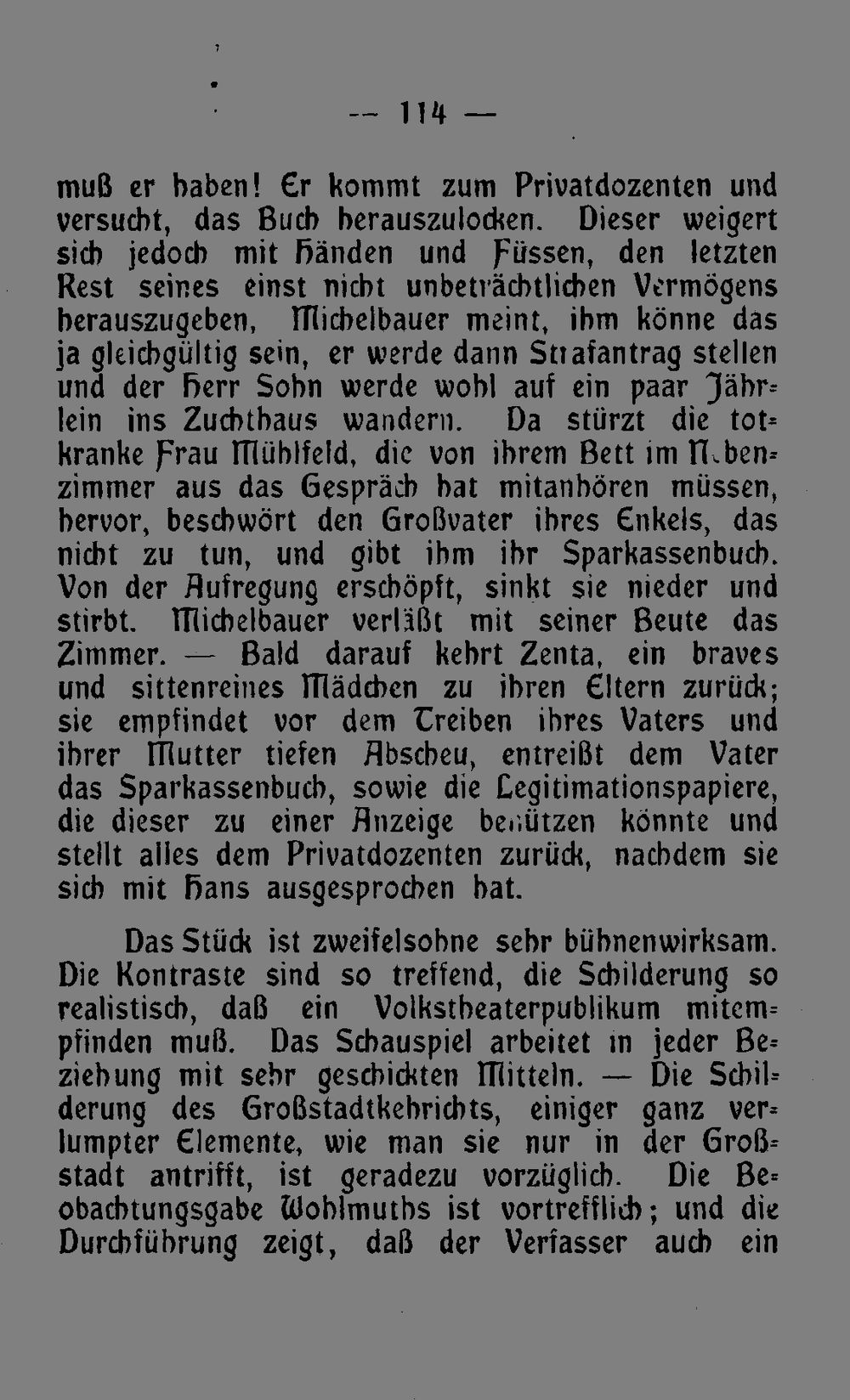 — 114 —

muß er haben! Er kommt zum Privatdozenten und versucht, das Buch herauszulocken. Dieser weigert sich jedoch mit Händen und Füssen, den letzten Rest seines einst nicht unbeträchtlichen Vermögens herauszugeben, Michelbauer meint, ihm könne das ja gleichgültig sein, er werde dann Strafantrag stellen und der Herr Sohn werde wohl auf ein paar Jährlein ins Zuchthaus wandern. Da stürzt die totkranke Frau Mühlfeld, die von ihrem Bett im Nebenzimmer aus das Gespräch hat mitanhören müssen, hervor, beschwört den Großvater ihres Enkels, das nicht zu tun, und gibt ihm ihr Sparkassenbuch. Von der Aufregung erschöpft, sinkt sie nieder und stirbt. Michelbauer verläßt mit seiner Beute das Zimmer. — Bald darauf kehrt Zenta, ein braves und sittenreines Mädchen zu ihren Eltern zurück; sie empfindet vor dem Treiben ihres Vaters und ihrer Mutter tiefen Abscheu, entreißt dem Vater das Sparkassenbuch, sowie die Legitimationspapiere, die dieser zu einer Anzeige benützen könnte und stellt alles dem Privatdozenten zurück, nachdem sie sich mit Hans ausgesprochen hat.

Das Stück ist zweifelsohne sehr bühnenwirksam. Die Kontraste sind so treffend, die Schilderung so realistisch, daß ein Volkstheaterpublikum mitempfinden muß. Das Schauspiel arbeitet in jeder Beziehung mit sehr geschickten Mitteln. — Die Schilderung des Großstadtkehrichts, einiger ganz verlumpter Elemente, wie man sie nur in der Großstadt antrifft, ist geradezu vorzüglich. Die Beobachtungsgabe Wohlmuths ist vortrefflich; und die Durchführung zeigt, daß der Verfasser auch ein